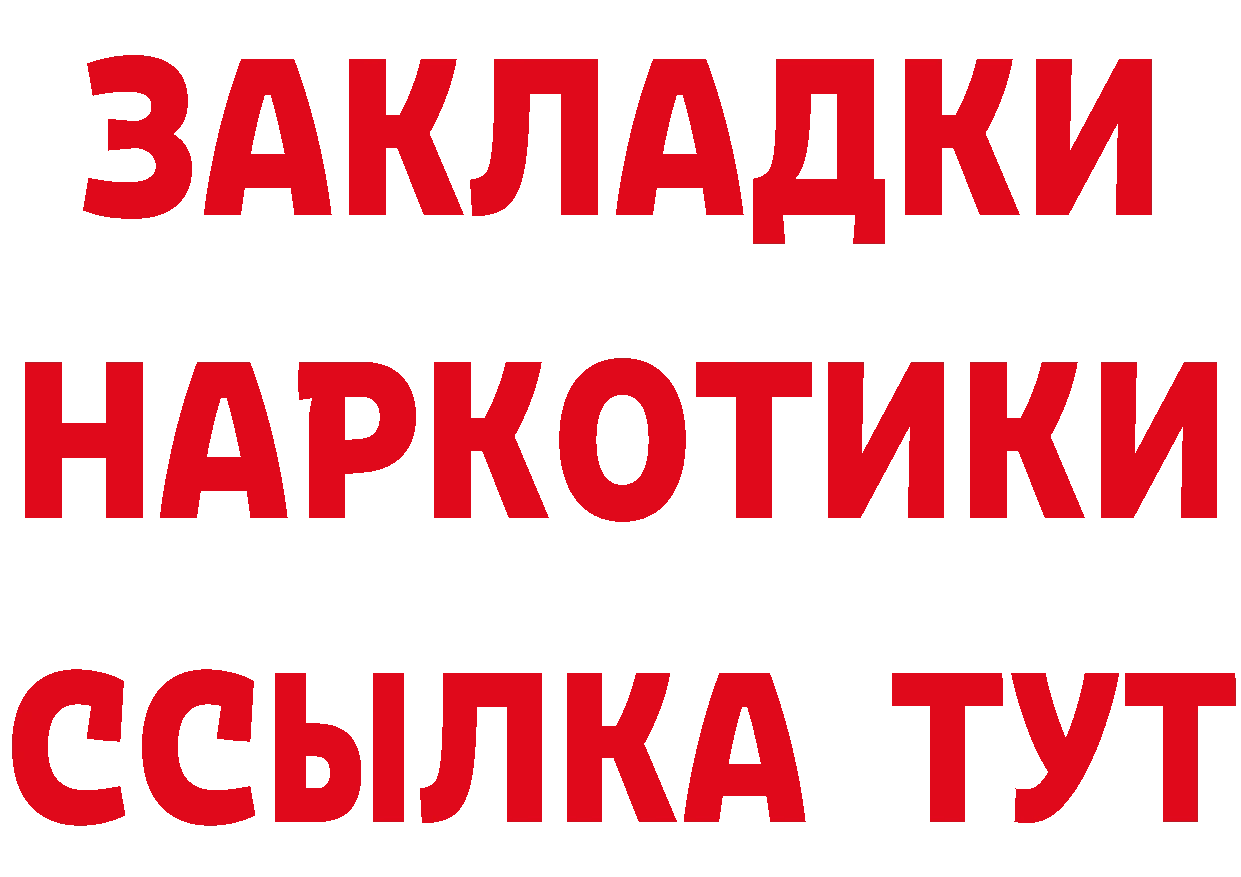 ЗАКЛАДКИ НАРКОТИКИ ССЫЛКА ТУТ